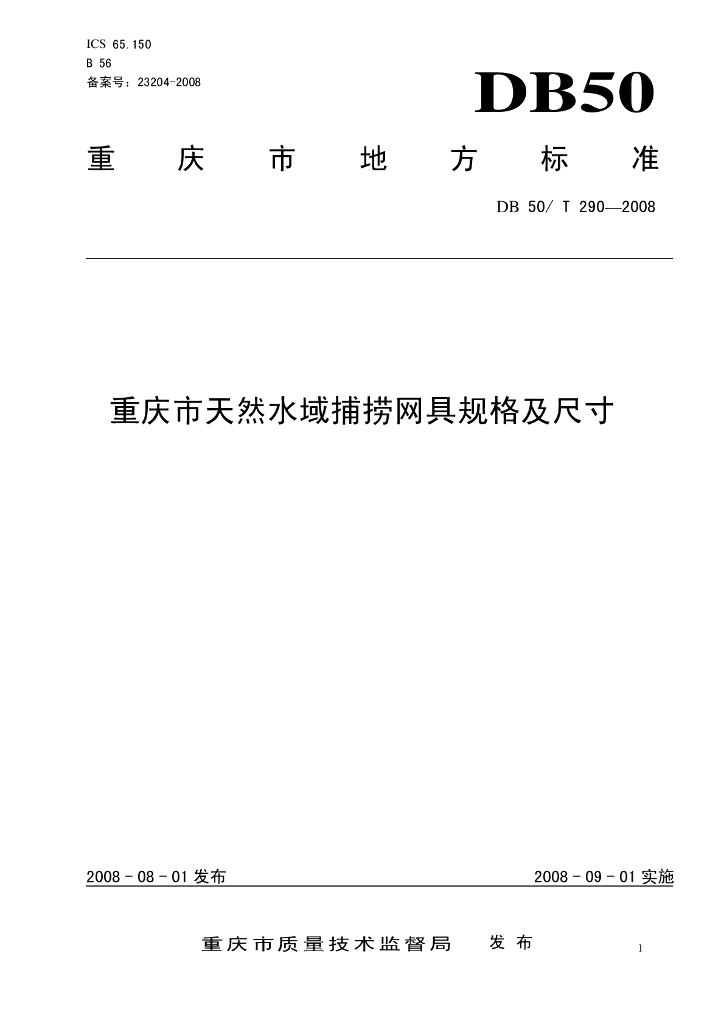 ICS 65.150
B 56
备案号：23204-2008

DB50

重 庆 市 地 方 标 准

DB 50/ T 290—2008

重庆市天然水域捕捞网具规格及尺寸

2008 - 08 - 01 发布

2008 - 09 - 01 实施

重庆市质量技术监督局 发 布

1